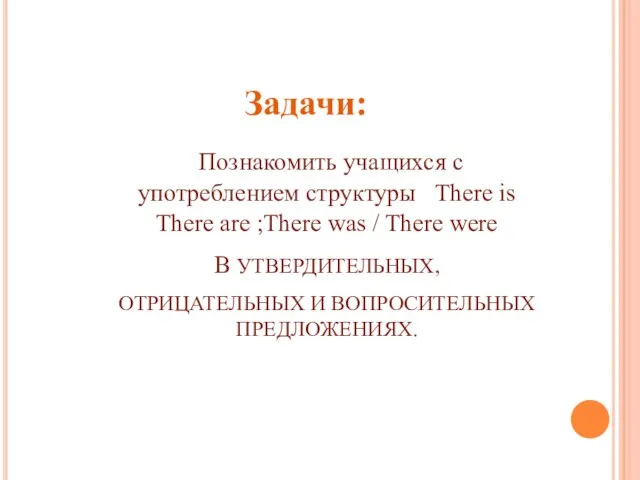 Задачи:

Познакомить учащихся с употреблением структуры There is There are ;There was / There were

В УТВЕРДИТЕЛЬНЫХ,

ОТРИЦАТЕЛЬНЫХ И ВОПРОСИТЕЛЬНЫХ ПРЕДЛОЖЕНИЯХ.